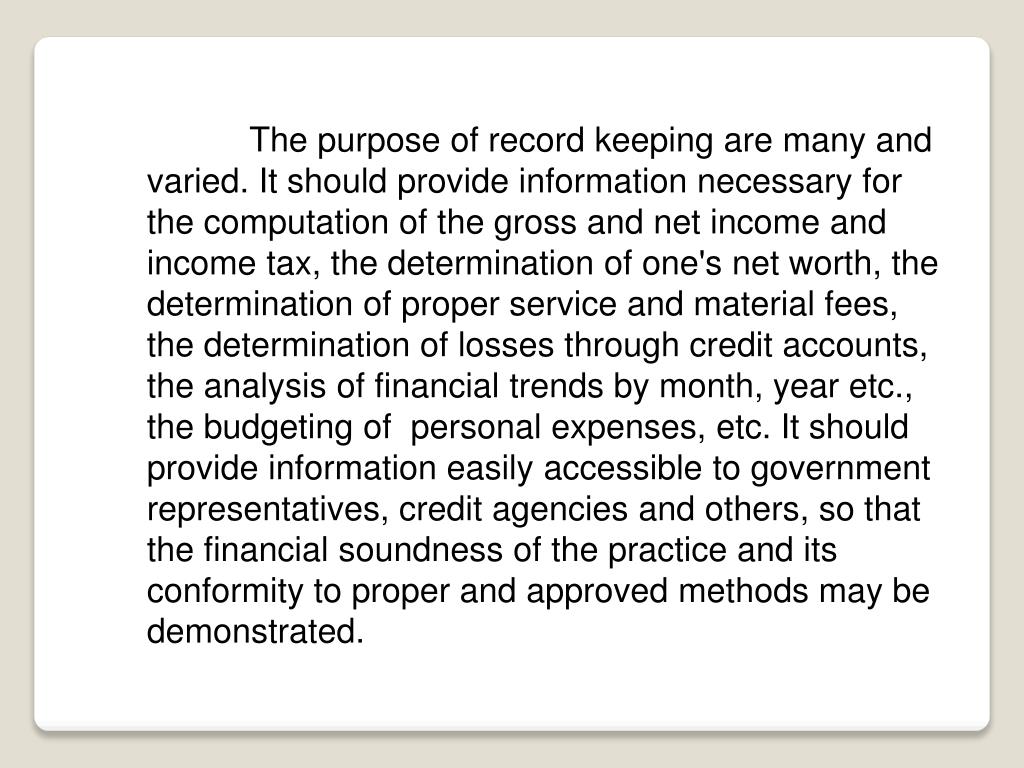 The purpose of record keeping are many and varied. It should provide information necessary for the computation of the gross and net income and income tax, the determination of one's net worth, the determination of proper service and material fees, the determination of losses through credit accounts, the analysis of financial trends by month, year etc., the budgeting of personal expenses, etc. It should provide information easily accessible to government representatives, credit agencies and others, so that the financial soundness of the practice and its conformity to proper and approved methods may be demonstrated.